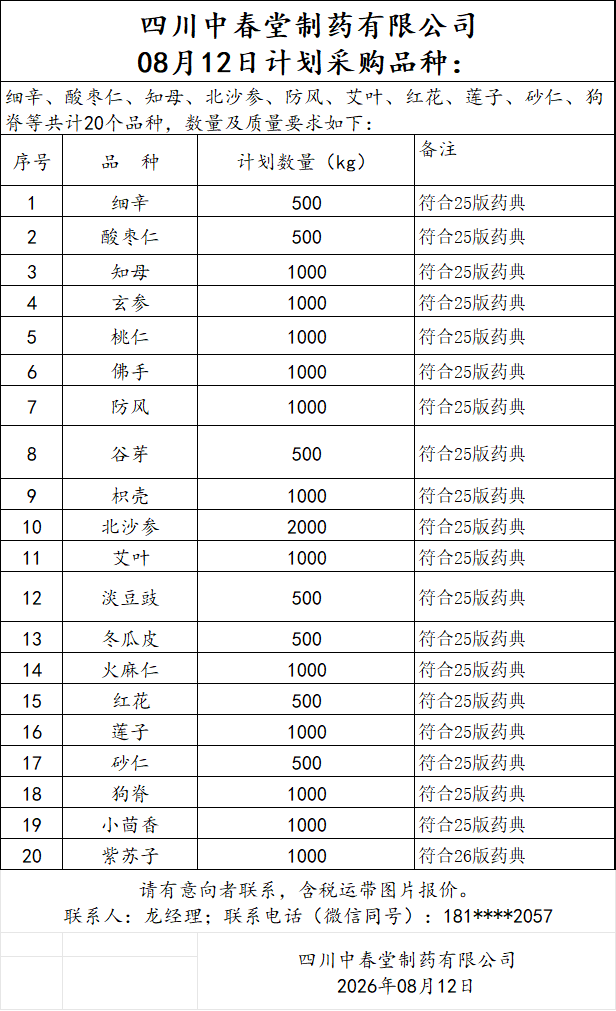 四川中春堂制药有限公司
08月12日计划采购品种：

细辛、酸枣仁、知母、北沙参、防风、艾叶、红花、莲子、砂仁、狗脊等共计20个品种，数量及质量要求如下：

| 序号 | 品　种 | 计划数量（kg） | 备注 |
|---|---|---|---|
| 1 | 细辛 | 500 | 符合25版药典 |
| 2 | 酸枣仁 | 500 | 符合25版药典 |
| 3 | 知母 | 1000 | 符合25版药典 |
| 4 | 玄参 | 1000 | 符合25版药典 |
| 5 | 桃仁 | 1000 | 符合25版药典 |
| 6 | 佛手 | 1000 | 符合25版药典 |
| 7 | 防风 | 1000 | 符合25版药典 |
| 8 | 谷芽 | 500 | 符合25版药典 |
| 9 | 枳壳 | 1000 | 符合25版药典 |
| 10 | 北沙参 | 2000 | 符合25版药典 |
| 11 | 艾叶 | 1000 | 符合25版药典 |
| 12 | 淡豆豉 | 500 | 符合25版药典 |
| 13 | 冬瓜皮 | 500 | 符合25版药典 |
| 14 | 火麻仁 | 1000 | 符合25版药典 |
| 15 | 红花 | 500 | 符合25版药典 |
| 16 | 莲子 | 1000 | 符合25版药典 |
| 17 | 砂仁 | 500 | 符合25版药典 |
| 18 | 狗脊 | 1000 | 符合25版药典 |
| 19 | 小茴香 | 1000 | 符合25版药典 |
| 20 | 紫苏子 | 1000 | 符合26版药典 |

请有意向者联系，含税运带图片报价。
联系人：龙经理；联系电话（微信同号）：181****2057

四川中春堂制药有限公司
2026年08月12日